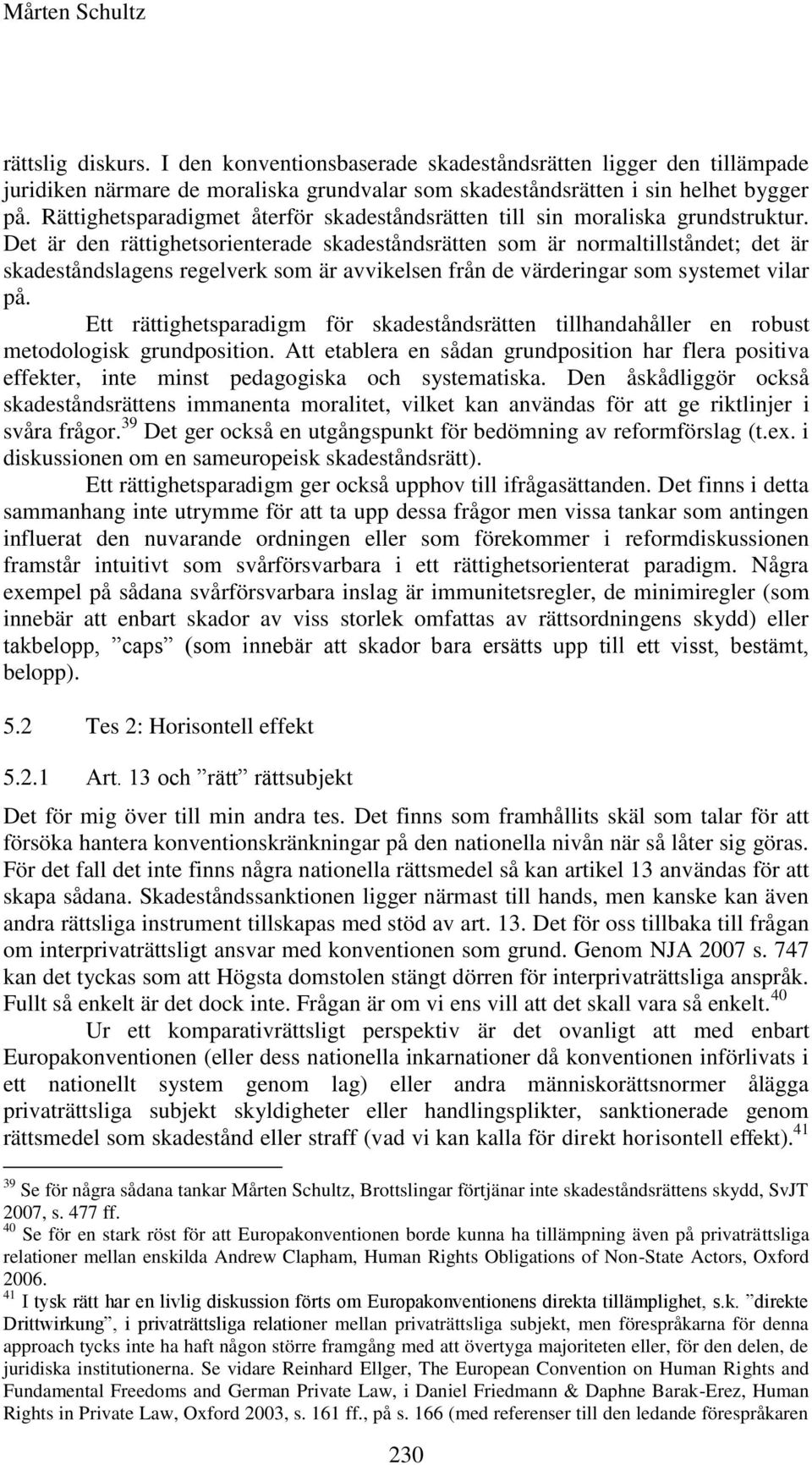 Mårten Schultz

rättslig diskurs. I den konventionsbaserade skadeståndsrätten ligger den tillämpade juridiken närmare de moraliska grundvalar som skadeståndsrätten i sin helhet bygger på. Rättighetsparadigmet återför skadeståndsrätten till sin moraliska grundstruktur. Det är den rättighetsorienterade skadeståndsrätten som är normaltillståndet; det är skadeståndslagens regelverk som är avvikelsen från de värderingar som systemet vilar på.

Ett rättighetsparadigm för skadeståndsrätten tillhandahåller en robust metodologisk grundposition. Att etablera en sådan grundposition har flera positiva effekter, inte minst pedagogiska och systematiska. Den åskådliggör också skadeståndsrättens immanenta moralitet, vilket kan användas för att ge riktlinjer i svåra frågor.$^{39}$ Det ger också en utgångspunkt för bedömning av reformförslag (t.ex. i diskussionen om en sameuropeisk skadeståndsrätt).

Ett rättighetsparadigm ger också upphov till ifrågasättanden. Det finns i detta sammanhang inte utrymme för att ta upp dessa frågor men vissa tankar som antingen influerat den nuvarande ordningen eller som förekommer i reformdiskussionen framstår intuitivt som svårförsvarbara i ett rättighetsorienterat paradigm. Några exempel på sådana svårförsvarbara inslag är immunitetsregler, de minimiregler (som innebär att enbart skador av viss storlek omfattas av rättsordningens skydd) eller takbelopp, ”caps” (som innebär att skador bara ersätts upp till ett visst, bestämt, belopp).

5.2 Tes 2: Horisontell effekt

5.2.1 Art. 13 och ”rätt” rättsubjekt

Det för mig över till min andra tes. Det finns som framhållits skäl som talar för att försöka hantera konventionskränkningar på den nationella nivån när så låter sig göras. För det fall det inte finns några nationella rättsmedel så kan artikel 13 användas för att skapa sådana. Skadeståndssanktionen ligger närmast till hands, men kanske kan även andra rättsliga instrument tillskapas med stöd av art. 13. Det för oss tillbaka till frågan om interprivaträttsligt ansvar med konventionen som grund. Genom NJA 2007 s. 747 kan det tyckas som att Högsta domstolen stängt dörren för interprivaträttsliga anspråk. Fullt så enkelt är det dock inte. Frågan är om vi ens vill att det skall vara så enkelt.$^{40}$

Ur ett komparativrättsligt perspektiv är det ovanligt att med enbart Europakonventionen (eller dess nationella inkarnationer då konventionen införlivats i ett nationellt system genom lag) eller andra människorättsnormer ålägga privaträttsliga subjekt skyldigheter eller handlingsplikter, sanktionerade genom rättsmedel som skadestånd eller straff (vad vi kan kalla för direkt horisontell effekt).$^{41}$

$^{39}$ Se för några sådana tankar Mårten Schultz, Brottslingar förtjänar inte skadeståndsrättens skydd, SvJT 2007, s. 477 ff.
$^{40}$ Se för en stark röst för att Europakonventionen borde kunna ha tillämpning även på privaträttsliga relationer mellan enskilda Andrew Clapham, Human Rights Obligations of Non-State Actors, Oxford 2006.
$^{41}$ I tysk rätt har en livlig diskussion förts om Europakonventionens direkta tillämplighet, s.k. ”direkte Drittwirkung”, i privaträttsliga relationer mellan privaträttsliga subjekt, men förespråkarna för denna approach tycks inte ha haft någon större framgång med att övertyga majoriteten eller, för den delen, de juridiska institutionerna. Se vidare Reinhard Ellger, The European Convention on Human Rights and Fundamental Freedoms and German Private Law, i Daniel Friedmann & Daphne Barak-Erez, Human Rights in Private Law, Oxford 2003, s. 161 ff., på s. 166 (med referenser till den ledande förespråkaren

230